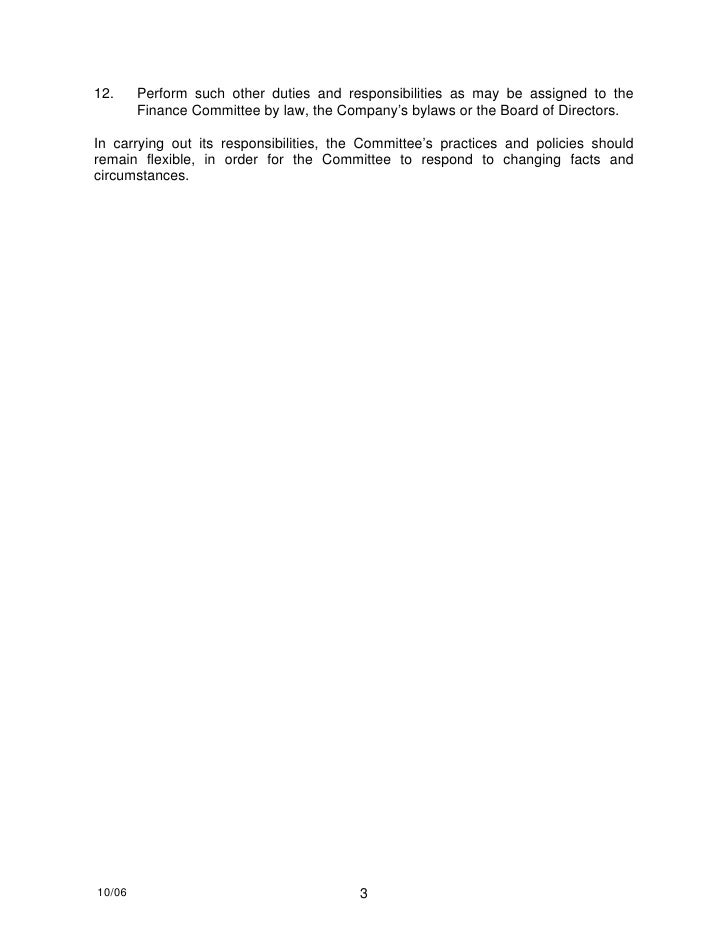 12. Perform such other duties and responsibilities as may be assigned to the Finance Committee by law, the Company's bylaws or the Board of Directors.

In carrying out its responsibilities, the Committee's practices and policies should remain flexible, in order for the Committee to respond to changing facts and circumstances.

10/06

3